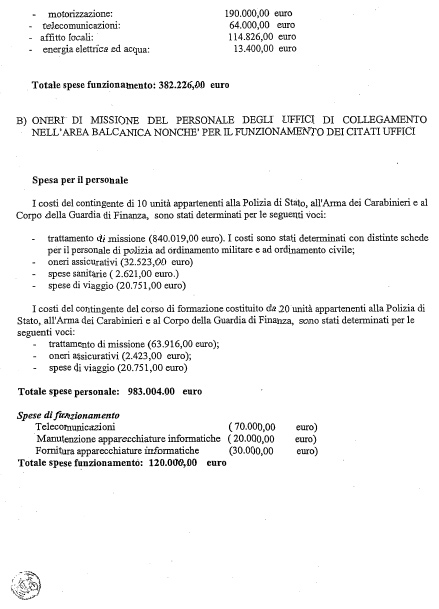 - motorizzazione: 190.000,00 euro
- telecomunicazioni: 64.000,00 euro
- affitto locali: 114.826,00 euro
- energia elettrica ed acqua: 13.400,00 euro

Totale spese funzionamento: 382.226,00 euro

B) ONERI DI MISSIONE DEL PERSONALE DEGLI UFFICI DI COLLEGAMENTO NELL'AREA BALCANICA NONCHE' PER IL FUNZIONAMENTO DEI CITATI UFFICI

Spesa per il personale

I costi del contingente di 10 unità appartenenti alla Polizia di Stato, all'Arma dei Carabinieri e al Corpo della Guardia di Finanza, sono stati determinati per le seguenti voci:

- trattamento di missione (840.019,00 euro). I costi sono stati determinati con distinte schede per il personale di polizia ad ordinamento militare e ad ordinamento civile;
- oneri assicurativi (32.523,00 euro)
- spese sanitarie ( 2.621,00 euro.)
- spese di viaggio (20.751,00 euro)

I costi del contingente del corso di formazione costituito da 20 unità appartenenti alla Polizia di Stato, all'Arma dei Carabinieri e al Corpo della Guardia di Finanza, sono stati determinati per le seguenti voci:
- trattamento di missione (63.916,00 euro);
- oneri assicurativi (2.423,00 euro);
- spese di viaggio (20.751,00 euro)

Totale spese personale: 983.004.00 euro

Spese di funzionamento
Telecomunicazioni ( 70.000,00 euro)
Manutenzione apparecchiature informatiche ( 20.000,00 euro)
Fornitura apparecchiature informatiche (30.000,00 euro)
Totale spese funzionamento: 120.000,00 euro